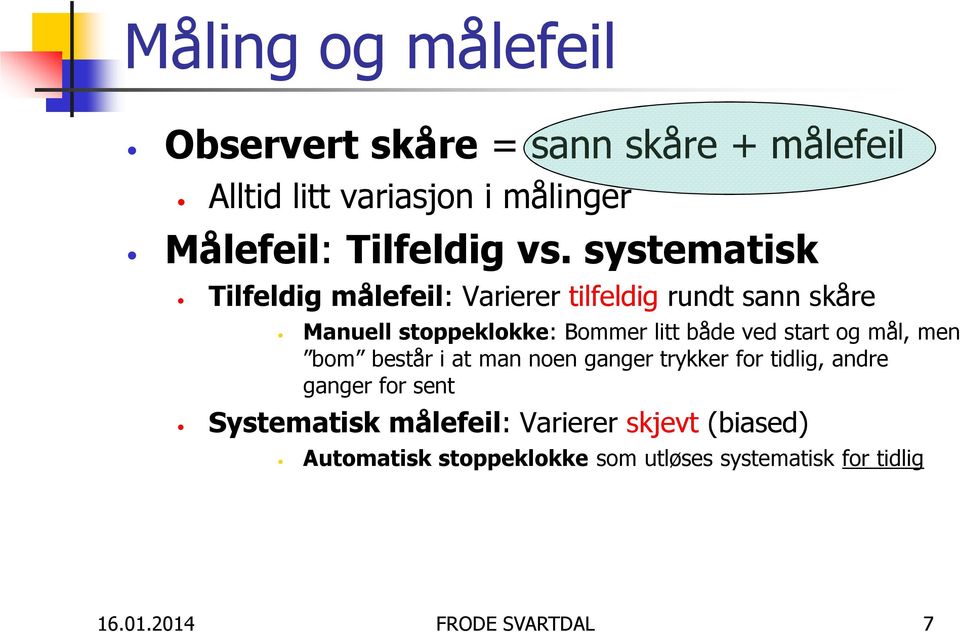 Måling og målefeil

• Observert skåre = sann skåre + målefeil
  • Alltid litt variasjon i målinger
• Målefeil: Tilfeldig vs. systematisk
  • Tilfeldig målefeil: Varierer tilfeldig rundt sann skåre
    • Manuell stoppeklokke: Bommer litt både ved start og mål, men ”bom” består i at man noen ganger trykker for tidlig, andre ganger for sent
  • Systematisk målefeil: Varierer skjevt (biased)
    • Automatisk stoppeklokke som utløses systematisk for tidlig

16.01.2014 FRODE SVARTDAL 7